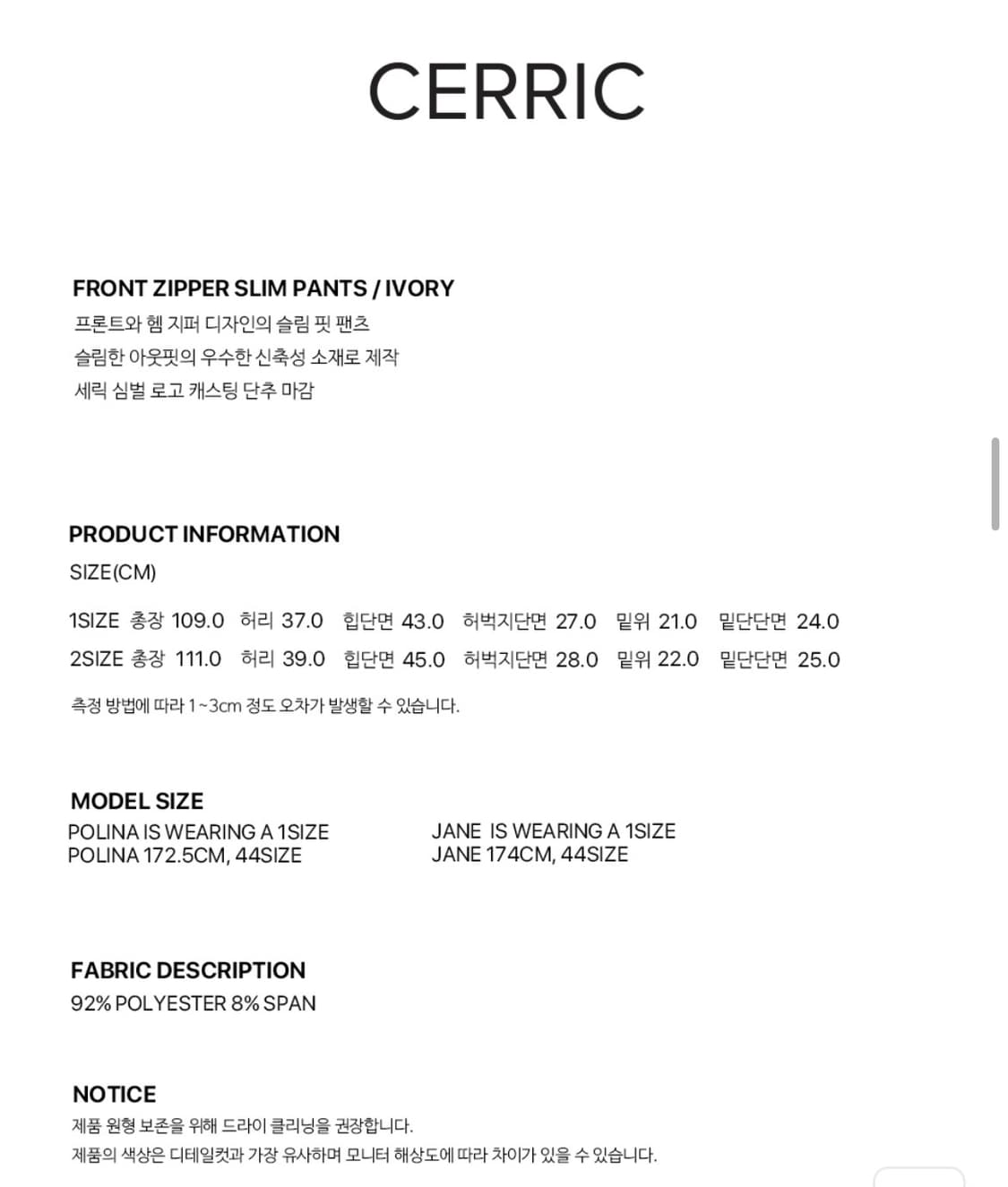 CERRIC

FRONT ZIPPER SLIM PANTS / IVORY
프론트와 헴 지퍼 디자인의 슬림 핏 팬츠
슬림한 아웃핏의 우수한 신축성 소재로 제작
세릭 심벌 로고 캐스팅 단추 마감

PRODUCT INFORMATION
SIZE(CM)

1SIZE 총장 109.0 허리 37.0 힙단면 43.0 허벅지단면 27.0 밑위 21.0 밑단단면 24.0
2SIZE 총장 111.0 허리 39.0 힙단면 45.0 허벅지단면 28.0 밑위 22.0 밑단단면 25.0

측정 방법에 따라 1~3cm 정도 오차가 발생할 수 있습니다.

MODEL SIZE
POLINA IS WEARING A 1SIZE
POLINA 172.5CM, 44SIZE

JANE IS WEARING A 1SIZE
JANE 174CM, 44SIZE

FABRIC DESCRIPTION
92% POLYESTER 8% SPAN

NOTICE
제품 원형 보존을 위해 드라이 클리닝을 권장합니다.
제품의 색상은 디테일컷과 가장 유사하며 모니터 해상도에 따라 차이가 있을 수 있습니다.